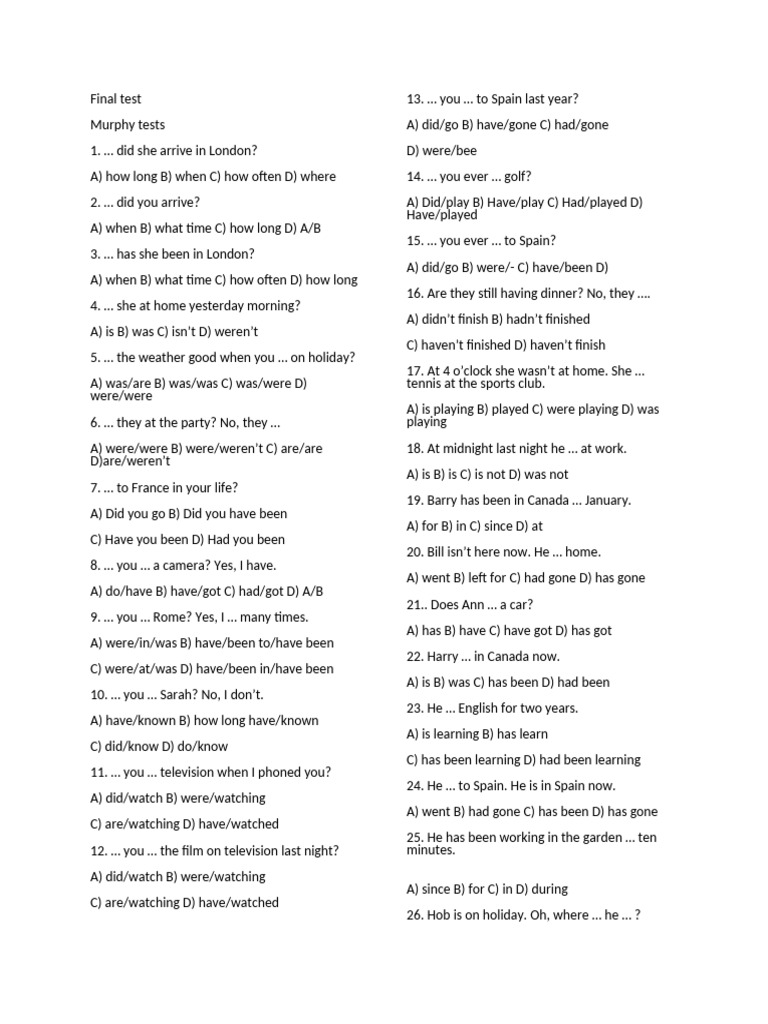 Final test

Murphy tests

1. … did she arrive in London?

A) how long B) when C) how often D) where

2. … did you arrive?

A) when B) what time C) how long D) A/B

3. … has she been in London?

A) when B) what time C) how often D) how long

4. … she at home yesterday morning?

A) is B) was C) isn't D) weren't

5. … the weather good when you … on holiday?

A) was/are B) was/was C) was/were D) were/were

6. … they at the party? No, they …

A) were/were B) were/weren't C) are/are D)are/weren't

7. … to France in your life?

A) Did you go B) Did you have been

C) Have you been D) Had you been

8. … you … a camera? Yes, I have.

A) do/have B) have/got C) had/got D) A/B

9. … you … Rome? Yes, I … many times.

A) were/in/was B) have/been to/have been

C) were/at/was D) have/been in/have been

10. … you … Sarah? No, I don't.

A) have/known B) how long have/known

C) did/know D) do/know

11. … you … television when I phoned you?

A) did/watch B) were/watching

C) are/watching D) have/watched

12. … you … the film on television last night?

A) did/watch B) were/watching

C) are/watching D) have/watched

13. … you … to Spain last year?

A) did/go B) have/gone C) had/gone

D) were/bee

14. … you ever … golf?

A) Did/play B) Have/play C) Had/played D) Have/played

15. … you ever … to Spain?

A) did/go B) were/- C) have/been D)

16. Are they still having dinner? No, they ….

A) didn't finish B) hadn't finished

C) haven't finished D) haven't finish

17. At 4 o'clock she wasn't at home. She … tennis at the sports club.

A) is playing B) played C) were playing D) was playing

18. At midnight last night he … at work.

A) is B) is C) is not D) was not

19. Barry has been in Canada … January.

A) for B) in C) since D) at

20. Bill isn't here now. He … home.

A) went B) left for C) had gone D) has gone

21.. Does Ann … a car?

A) has B) have C) have got D) has got

22. Harry … in Canada now.

A) is B) was C) has been D) had been

23. He … English for two years.

A) is learning B) has learn

C) has been learning D) had been learning

24. He … to Spain. He is in Spain now.

A) went B) had gone C) has been D) has gone

25. He has been working in the garden … ten minutes.

A) since B) for C) in D) during

26. Hob is on holiday. Oh, where … he … ?